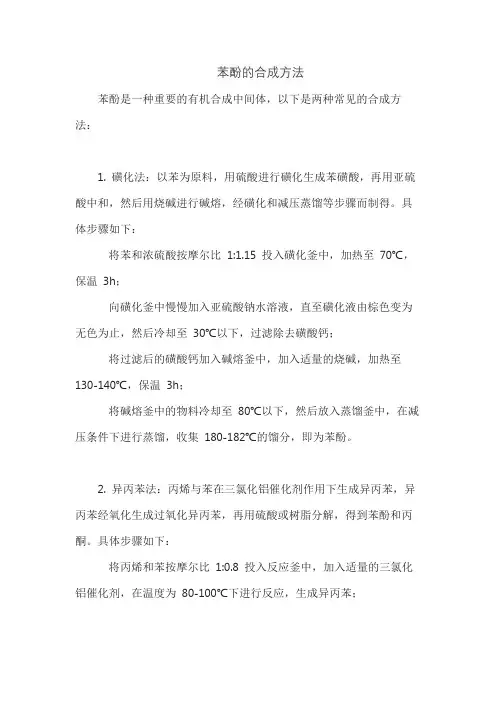 苯酚的合成方法

苯酚是一种重要的有机合成中间体，以下是两种常见的合成方法：

1. 磺化法：以苯为原料，用硫酸进行磺化生成苯磺酸，再用亚硫酸中和，然后用烧碱进行碱熔，经磺化和减压蒸馏等步骤而制得。具体步骤如下：

将苯和浓硫酸按摩尔比 1:1.15 投入磺化釜中，加热至 70℃，保温 3h；

向磺化釜中慢慢加入亚硫酸钠水溶液，直至磺化液由棕色变为无色为止，然后冷却至 30℃以下，过滤除去磺酸钙；

将过滤后的磺酸钙加入碱熔釜中，加入适量的烧碱，加热至 130-140℃，保温 3h；

将碱熔釜中的物料冷却至 80℃以下，然后放入蒸馏釜中，在减压条件下进行蒸馏，收集 180-182℃的馏分，即为苯酚。

2. 异丙苯法：丙烯与苯在三氯化铝催化剂作用下生成异丙苯，异丙苯经氧化生成过氧化异丙苯，再用硫酸或树脂分解，得到苯酚和丙酮。具体步骤如下：

将丙烯和苯按摩尔比 1:0.8 投入反应釜中，加入适量的三氯化铝催化剂，在温度为 80-100℃下进行反应，生成异丙苯；